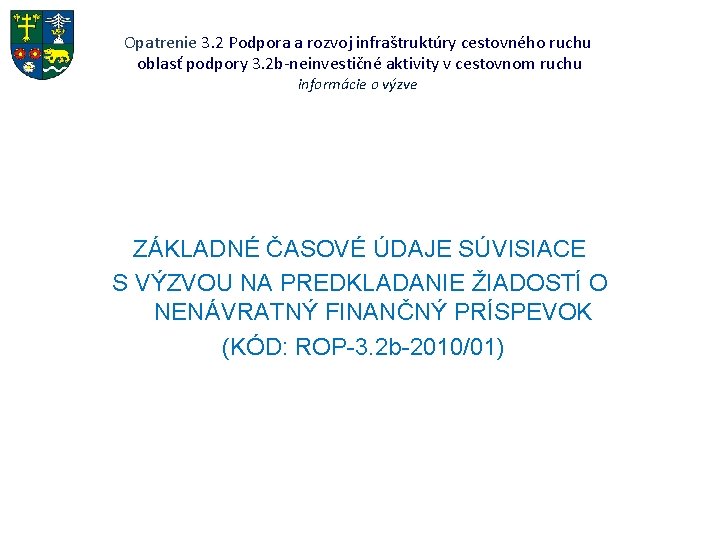 Opatrenie 3.2 Podpora a rozvoj infraštruktúry cestovného ruchu
oblasť podpory 3.2b-neinvestičné aktivity v cestovnom ruchu
informácie o výzve

ZÁKLADNÉ ČASOVÉ ÚDAJE SÚVISIACE S VÝZVOU NA PREDKLADANIE ŽIADOSTÍ O NENÁVRATNÝ FINANČNÝ PRÍSPEVOK (KÓD: ROP-3.2b-2010/01)